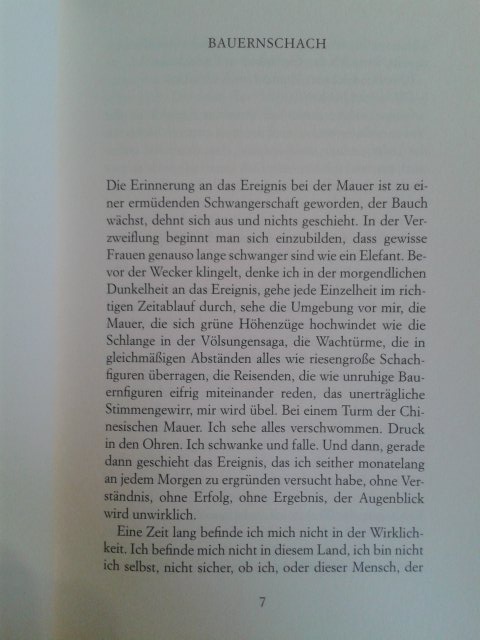 BAUERNSCHACH

Die Erinnerung an das Ereignis bei der Mauer ist zu einer ermüdenden Schwangerschaft geworden, der Bauch wächst, dehnt sich aus und nichts geschieht. In der Verzweiflung beginnt man sich einzubilden, dass gewisse Frauen genauso lange schwanger sind wie ein Elefant. Bevor der Wecker klingelt, denke ich in der morgendlichen Dunkelheit an das Ereignis, gehe jede Einzelheit im richtigen Zeitablauf durch, sehe die Umgebung vor mir, die Mauer, die sich grüne Höhenzüge hochwindet wie die Schlange in der Völsungensaga, die Wachtürme, die in gleichmäßigen Abständen alles wie riesengroße Schachfiguren überragen, die Reisenden, die wie unruhige Bauernfiguren eifrig miteinander reden, das unerträgliche Stimmengewirr, mir wird übel. Bei einem Turm der Chinesischen Mauer. Ich sehe alles verschwommen. Druck in den Ohren. Ich schwanke und falle. Und dann, gerade dann geschieht das Ereignis, das ich seither monatelang an jedem Morgen zu ergründen versucht habe, ohne Verständnis, ohne Erfolg, ohne Ergebnis, der Augenblick wird unwirklich.

Eine Zeit lang befinde ich mich nicht in der Wirklichkeit. Ich befinde mich nicht in diesem Land, ich bin nicht ich selbst, nicht sicher, ob ich, oder dieser Mensch, der

7